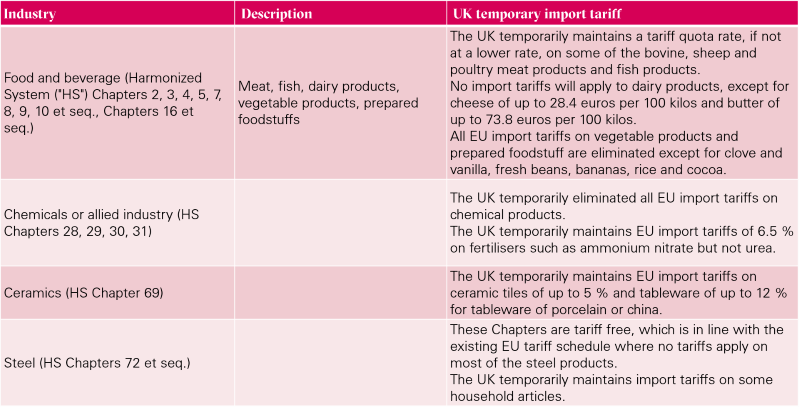 | Industry | Description | UK temporary import tariff |
|---|---|---|
| Food and beverage (Harmonized System ("HS") Chapters 2, 3, 4, 5, 7, 8, 9, 10 et seq., Chapters 16 et seq.) | Meat, fish, dairy products, vegetable products, prepared foodstuffs | The UK temporarily maintains a tariff quota rate, if not at a lower rate, on some of the bovine, sheep and poultry meat products and fish products. No import tariffs will apply to dairy products, except for cheese of up to 28.4 euros per 100 kilos and butter of up to 73.8 euros per 100 kilos. All EU import tariffs on vegetable products and prepared foodstuff are eliminated except for clove and vanilla, fresh beans, bananas, rice and cocoa. |
| Chemicals or allied industry (HS Chapters 28, 29, 30, 31) | | The UK temporarily eliminated all EU import tariffs on chemical products. The UK temporarily maintains EU import tariffs of 6.5 % on fertilisers such as ammonium nitrate but not urea. |
| Ceramics (HS Chapter 69) | | The UK temporarily maintains EU import tariffs on ceramic tiles of up to 5 % and tableware of up to 12 % for tableware of porcelain or china. |
| Steel (HS Chapters 72 et seq.) | | These Chapters are tariff free, which is in line with the existing EU tariff schedule where no tariffs apply on most of the steel products. The UK temporarily maintains import tariffs on some household articles. |